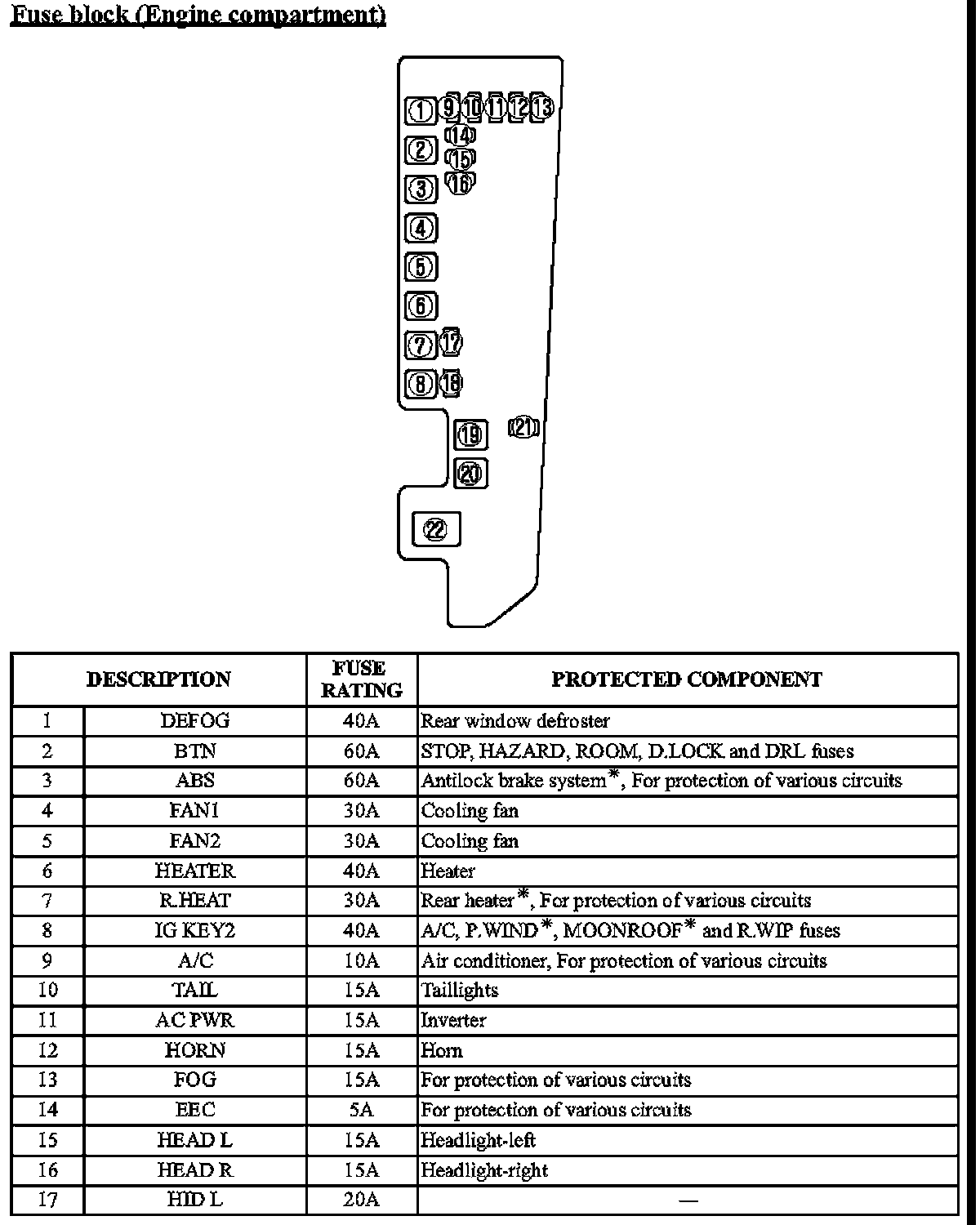 Fuse block (Engine compartment)

1 9 10 11 12 13
14
2 15
3 16
4
5
6
7 17
8 18
19 21
20
22

| DESCRIPTION | | FUSE RATING | PROTECTED COMPONENT |
|---|---|---|---|
| 1 | DEFOG | 40A | Rear window defroster |
| 2 | BTN | 60A | STOP, HAZARD, ROOM, D.LOCK and DRL fuses |
| 3 | ABS | 60A | Antilock brake system*, For protection of various circuits |
| 4 | FAN1 | 30A | Cooling fan |
| 5 | FAN2 | 30A | Cooling fan |
| 6 | HEATER | 40A | Heater |
| 7 | R.HEAT | 30A | Rear heater*, For protection of various circuits |
| 8 | IG KEY2 | 40A | A/C, P.WIND*, MOONROOF* and R.WIP fuses |
| 9 | A/C | 10A | Air conditioner, For protection of various circuits |
| 10 | TAIL | 15A | Taillights |
| 11 | AC PWR | 15A | Inverter |
| 12 | HORN | 15A | Horn |
| 13 | FOG | 15A | For protection of various circuits |
| 14 | EEC | 5A | For protection of various circuits |
| 15 | HEAD L | 15A | Headlight-left |
| 16 | HEAD R | 15A | Headlight-right |
| 17 | HID L | 20A | — |